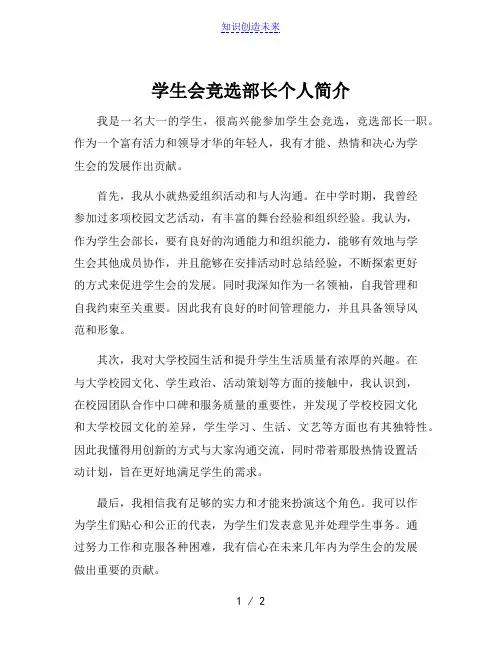 知识创造未来

学生会竞选部长个人简介

我是一名大一的学生，很高兴能参加学生会竞选，竞选部长一职。作为一个富有活力和领导才华的年轻人，我有才能、热情和决心为学生会的发展作出贡献。

首先，我从小就热爱组织活动和与人沟通。在中学时期，我曾经参加过多项校园文艺活动，有丰富的舞台经验和组织经验。我认为，作为学生会部长，要有良好的沟通能力和组织能力，能够有效地与学生会其他成员协作，并且能够在安排活动时总结经验，不断探索更好的方式来促进学生会的发展。同时我深知作为一名领袖，自我管理和自我约束至关重要。因此我有良好的时间管理能力，并且具备领导风范和形象。

其次，我对大学校园生活和提升学生生活质量有浓厚的兴趣。在与大学校园文化、学生政治、活动策划等方面的接触中，我认识到，在校园团队合作中口碑和服务质量的重要性，并发现了学校校园文化和大学校园文化的差异，学生学习、生活、文艺等方面也有其独特性。因此我懂得用创新的方式与大家沟通交流，同时带着那股热情设置活动计划，旨在更好地满足学生的需求。

最后，我相信我有足够的实力和才能来扮演这个角色。我可以作为学生们贴心和公正的代表，为学生们发表意见并处理学生事务。通过努力工作和克服各种困难，我有信心在未来几年内为学生会的发展做出重要的贡献。

1 / 2